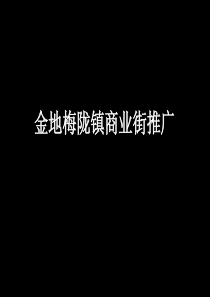 金地梅陇镇商业街推广